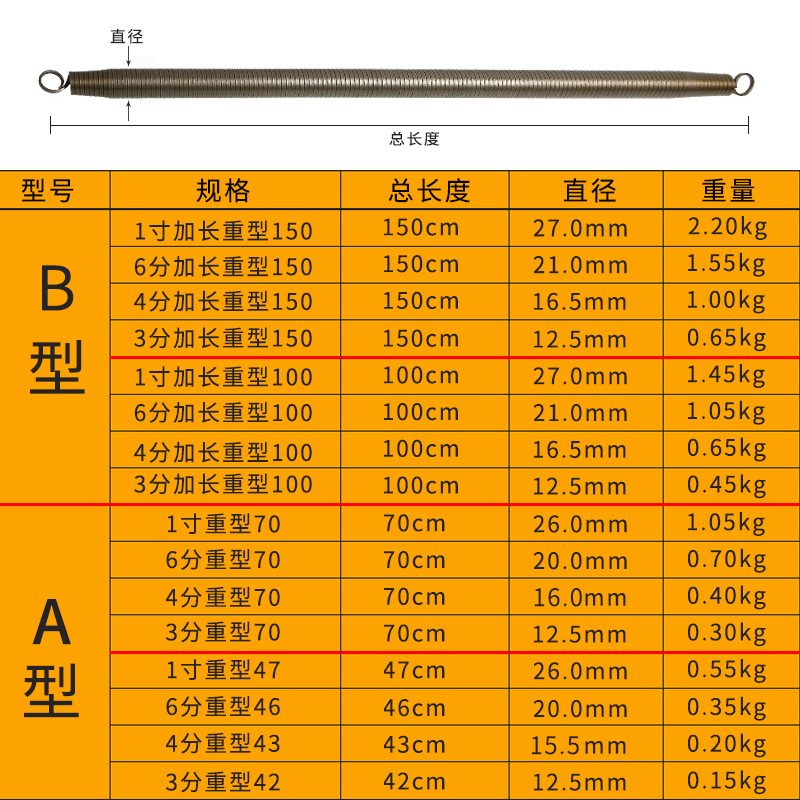 直径

总长度

| 型号 | 规格 | 总长度 | 直径 | 重量 |
|---|---|---|---|---|
| B型 | 1寸加长重型150 | 150cm | 27.0mm | 2.20kg |
| | 6分加长重型150 | 150cm | 21.0mm | 1.55kg |
| | 4分加长重型150 | 150cm | 16.5mm | 1.00kg |
| | 3分加长重型150 | 150cm | 12.5mm | 0.65kg |
| | 1寸加长重型100 | 100cm | 27.0mm | 1.45kg |
| | 6分加长重型100 | 100cm | 21.0mm | 1.05kg |
| | 4分加长重型100 | 100cm | 16.5mm | 0.65kg |
| | 3分加长重型100 | 100cm | 12.5mm | 0.45kg |
| A型 | 1寸重型70 | 70cm | 26.0mm | 1.05kg |
| | 6分重型70 | 70cm | 20.0mm | 0.70kg |
| | 4分重型70 | 70cm | 16.0mm | 0.40kg |
| | 3分重型70 | 70cm | 12.5mm | 0.30kg |
| | 1寸重型47 | 47cm | 26.0mm | 0.55kg |
| | 6分重型46 | 46cm | 20.0mm | 0.35kg |
| | 4分重型43 | 43cm | 15.5mm | 0.20kg |
| | 3分重型42 | 42cm | 12.5mm | 0.15kg |